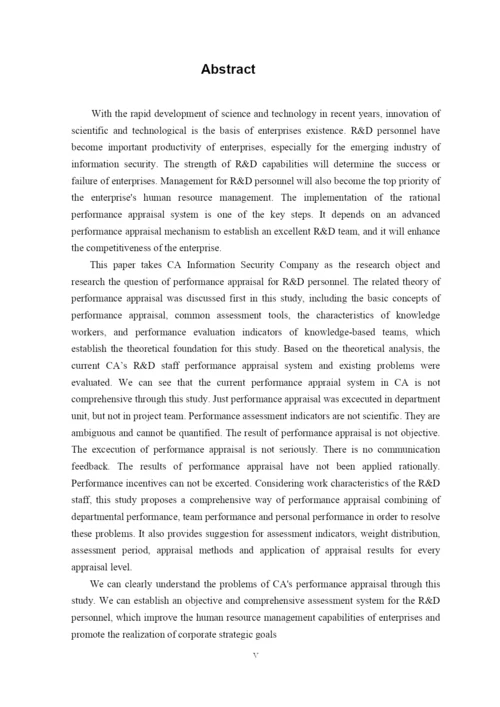 Abstract

With the rapid development of science and technology in recent years, innovation of scientific and technological is the basis of enterprises existence. R&D personnel have become important productivity of enterprises, especially for the emerging industry of information security. The strength of R&D capabilities will determine the success or failure of enterprises. Management for R&D personnel will also become the top priority of the enterprise's human resource management. The implementation of the rational performance appraisal system is one of the key steps. It depends on an advanced performance appraisal mechanism to establish an excellent R&D team, and it will enhance the competitiveness of the enterprise.

This paper takes CA Information Security Company as the research object and research the question of performance appraisal for R&D personnel. The related theory of performance appraisal was discussed first in this study, including the basic concepts of performance appraisal, common assessment tools, the characteristics of knowledge workers, and performance evaluation indicators of knowledge-based teams, which establish the theoretical foundation for this study. Based on the theoretical analysis, the current CA's R&D staff performance appraisal system and existing problems were evaluated. We can see that the current performance appraial system in CA is not comprehensive through this study. Just performance appraisal was excecuted in department unit, but not in project team. Performance assessment indicators are not scientific. They are ambiguous and cannot be quantified. The result of performance appraisal is not objective. The excecution of performance appraisal is not seriously. There is no communication feedback. The results of performance appraisal have not been applied rationally. Performance incentives can not be excerted. Considering work characteristics of the R&D staff, this study proposes a comprehensive way of performance appraisal combining of departmental performance, team performance and personal performance in order to resolve these problems. It also provides suggestion for assessment indicators, weight distribution, assessment period, appraisal methods and application of appraisal results for every appraisal level.

We can clearly understand the problems of CA's performance appraisal through this study. We can establish an objective and comprehensive assessment system for the R&D personnel, which improve the human resource management capabilities of enterprises and promote the realization of corporate strategic goals

V